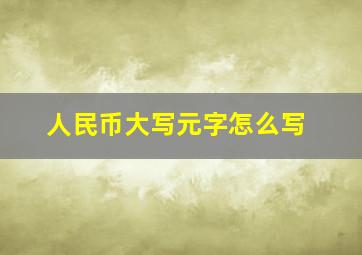 人民币大写元字怎么写